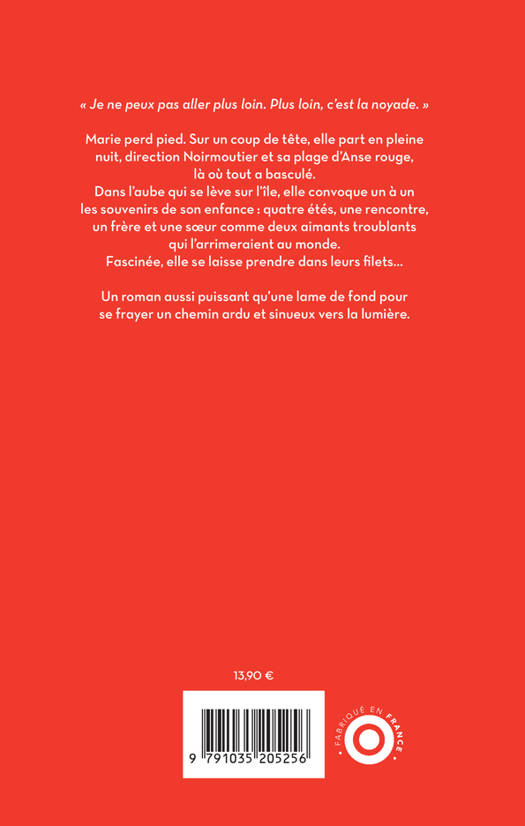 « Je ne peux pas aller plus loin. Plus loin, c'est la noyade. »

Marie perd pied. Sur un coup de tête, elle part en pleine nuit, direction Noirmoutier et sa plage d'Anse rouge, là où tout a basculé.
Dans l'aube qui se lève sur l'île, elle convoque un à un les souvenirs de son enfance : quatre étés, une rencontre, un frère et une sœur comme deux aimants troublants qui l'arrimeraient au monde.
Fascinée, elle se laisse prendre dans leurs filets...

Un roman aussi puissant qu'une lame de fond pour se frayer un chemin ardu et sinueux vers la lumière.

13,90 €

9 791035 205256

FABRIQUÉ EN FRANCE